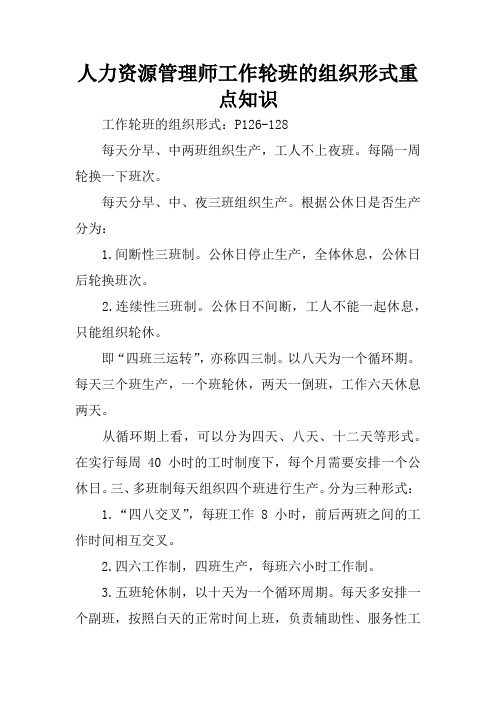 人力资源管理师工作轮班的组织形式重点知识

工作轮班的组织形式：P126-128

每天分早、中两班组织生产，工人不上夜班。每隔一周轮换一下班次。

每天分早、中、夜三班组织生产。根据公休日是否生产分为：

1.间断性三班制。公休日停止生产，全体休息，公休日后轮换班次。

2.连续性三班制。公休日不间断，工人不能一起休息，只能组织轮休。

即“四班三运转”，亦称四三制。以八天为一个循环期。每天三个班生产，一个班轮休，两天一倒班，工作六天休息两天。

从循环期上看，可以分为四天、八天、十二天等形式。在实行每周 40 小时的工时制度下，每个月需要安排一个公休日。三、多班制每天组织四个班进行生产。分为三种形式：

1.“四八交叉”，每班工作 8 小时，前后两班之间的工作时间相互交叉。

2.四六工作制，四班生产，每班六小时工作制。

3.五班轮休制，以十天为一个循环周期。每天多安排一个副班，按照白天的正常时间上班，负责辅助性、服务性工